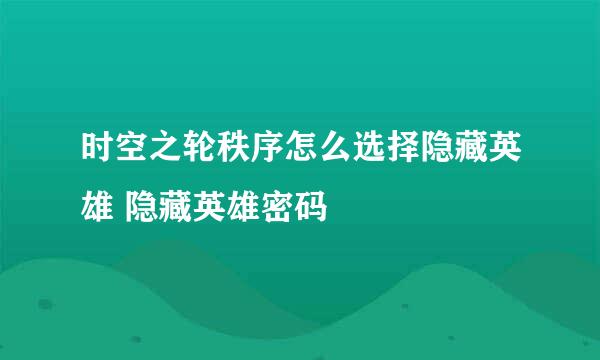 时空之轮秩序怎么选择隐藏英雄 隐藏英雄密码